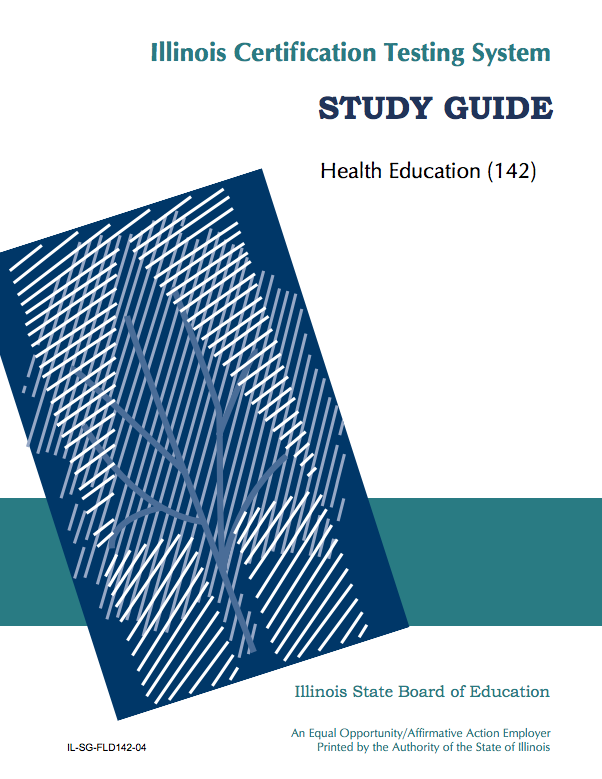 Illinois Certification Testing System

STUDY GUIDE

Health Education (142)

Illinois State Board of Education

IL-SG-FLD142-04

An Equal Opportunity/Affirmative Action Employer
Printed by the Authority of the State of Illinois